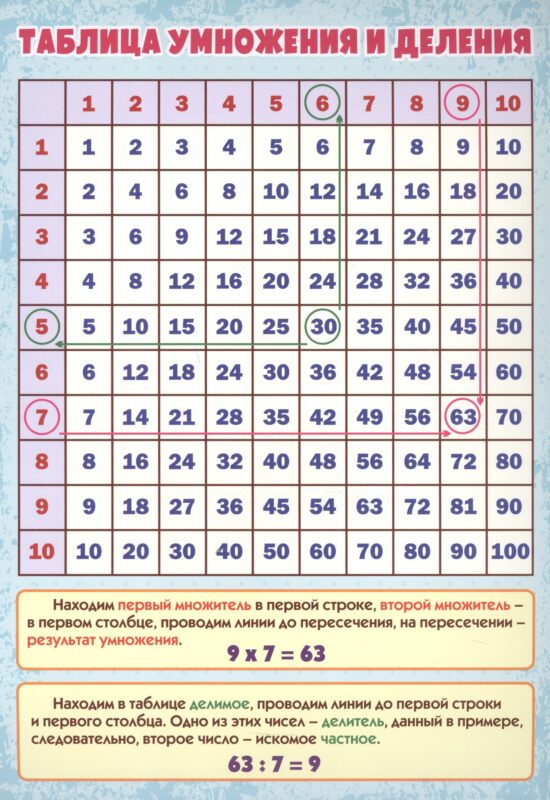 ТАБЛИЦА УМНОЖЕНИЯ И ДЕЛЕНИЯ

| | 1 | 2 | 3 | 4 | 5 | 6 | 7 | 8 | 9 | 10 |
|---|---|---|---|---|---|---|---|---|---|---|
| 1 | 1 | 2 | 3 | 4 | 5 | 6 | 7 | 8 | 9 | 10 |
| 2 | 2 | 4 | 6 | 8 | 10 | 12 | 14 | 16 | 18 | 20 |
| 3 | 3 | 6 | 9 | 12 | 15 | 18 | 21 | 24 | 27 | 30 |
| 4 | 4 | 8 | 12 | 16 | 20 | 24 | 28 | 32 | 36 | 40 |
| 5 | 5 | 10 | 15 | 20 | 25 | 30 | 35 | 40 | 45 | 50 |
| 6 | 6 | 12 | 18 | 24 | 30 | 36 | 42 | 48 | 54 | 60 |
| 7 | 7 | 14 | 21 | 28 | 35 | 42 | 49 | 56 | 63 | 70 |
| 8 | 8 | 16 | 24 | 32 | 40 | 48 | 56 | 64 | 72 | 80 |
| 9 | 9 | 18 | 27 | 36 | 45 | 54 | 63 | 72 | 81 | 90 |
| 10 | 10 | 20 | 30 | 40 | 50 | 60 | 70 | 80 | 90 | 100 |

Находим первый множитель в первой строке, второй множитель – в первом столбце, проводим линии до пересечения, на пересечении – результат умножения.

9 x 7 = 63

Находим в таблице делимое, проводим линии до первой строки и первого столбца. Одно из этих чисел – делитель, данный в примере, следовательно, второе число – искомое частное.

63 : 7 = 9